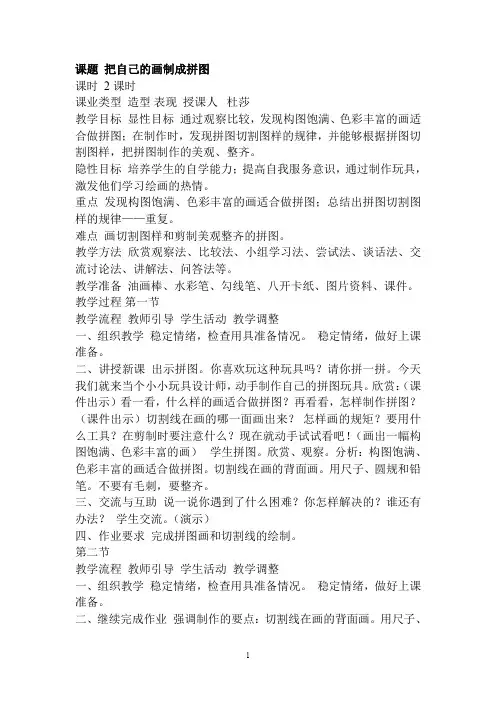 课题 把自己的画制成拼图
课时 2 课时
课业类型 造型 表现 授课人 杜莎
教学目标 显性目标 通过观察比较，发现构图饱满、色彩丰富的画适合做拼图；在制作时，发现拼图切割图样的规律，并能够根据拼图切割图样，把拼图制作的美观、整齐。
隐性目标 培养学生的自学能力；提高自我服务意识，通过制作玩具，激发他们学习绘画的热情。
重点 发现构图饱满、色彩丰富的画适合做拼图；总结出拼图切割图样的规律——重复。
难点 画切割图样和剪制美观整齐的拼图。
教学方法 欣赏观察法、比较法、小组学习法、尝试法、谈话法、交流讨论法、讲解法、问答法等。
教学准备 油画棒、水彩笔、勾线笔、八开卡纸、图片资料、课件。
教学过程 第一节
教学流程 教师引导 学生活动 教学调整
一、组织教学 稳定情绪，检查用具准备情况。 稳定情绪，做好上课准备。
二、讲授新课 出示拼图。你喜欢玩这种玩具吗？请你拼一拼。今天我们就来当个小小玩具设计师，动手制作自己的拼图玩具。欣赏：（课件出示）看一看，什么样的画适合做拼图？再看看，怎样制作拼图？（课件出示）切割线在画的哪一面画出来？ 怎样画的规矩？要用什么工具？在剪制时要注意什么？现在就动手试试看吧！（画出一幅构图饱满、色彩丰富的画） 学生拼图。欣赏、观察。分析：构图饱满、色彩丰富的画适合做拼图。切割线在画的背面画。用尺子、圆规和铅笔。不要有毛刺，要整齐。
三、交流与互助 说一说你遇到了什么困难？你怎样解决的？谁还有办法？ 学生交流。（演示）
四、作业要求 完成拼图画和切割线的绘制。
第二节
教学流程 教师引导 学生活动 教学调整
一、组织教学 稳定情绪，检查用具准备情况。 稳定情绪，做好上课准备。
二、继续完成作业 强调制作的要点：切割线在画的背面画。用尺子、

1